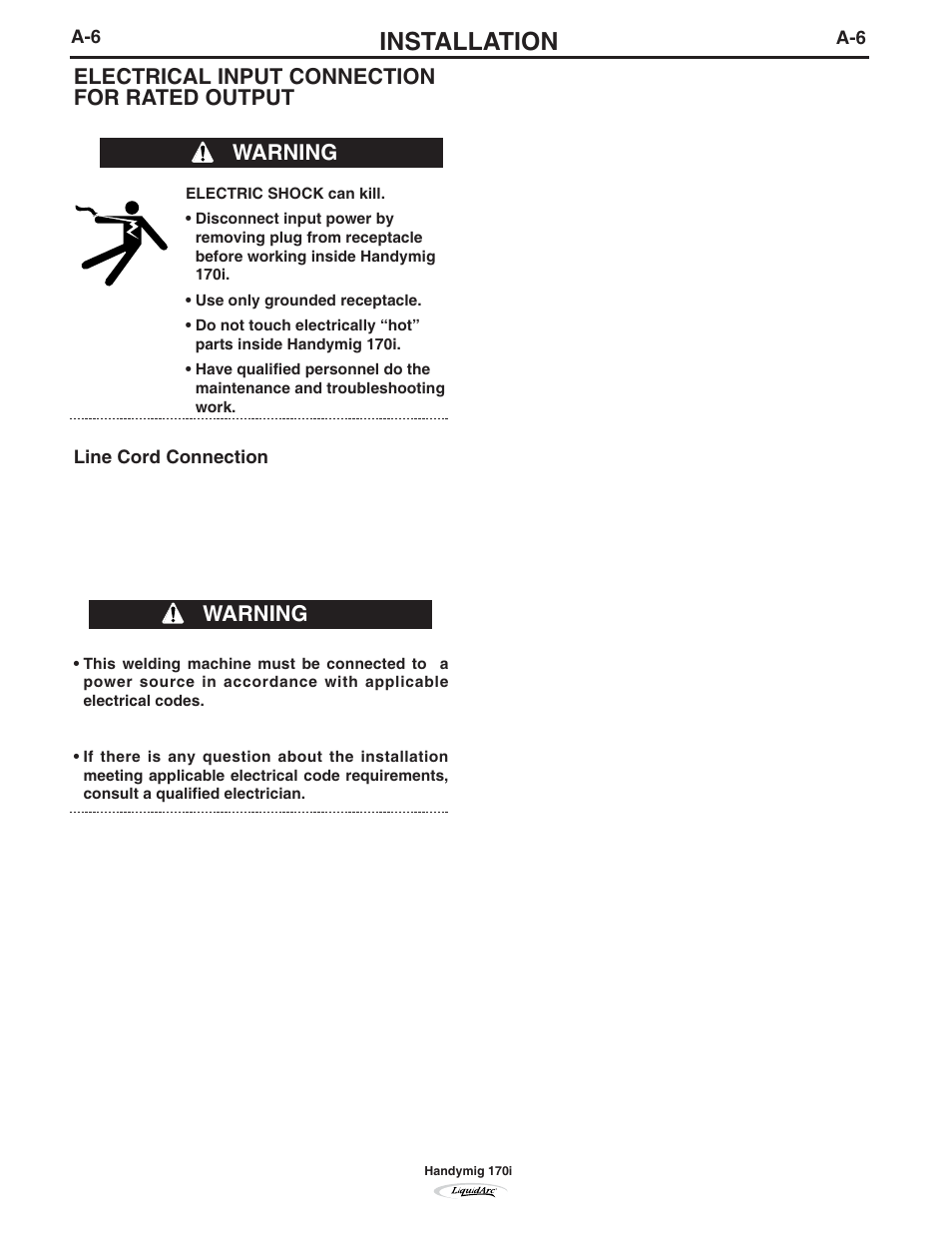 A-6 INSTALLATION A-6

ELECTRICAL INPUT CONNECTION FOR RATED OUTPUT

WARNING

ELECTRIC SHOCK can kill.

• Disconnect input power by removing plug from receptacle before working inside Handymig 170i.

• Use only grounded receptacle.

• Do not touch electrically “hot” parts inside Handymig 170i.

• Have qualified personnel do the maintenance and troubleshooting work.

Line Cord Connection

WARNING

• This welding machine must be connected to a power source in accordance with applicable electrical codes.

• If there is any question about the installation meeting applicable electrical code requirements, consult a qualified electrician.

Handymig 170i

LiquidArc